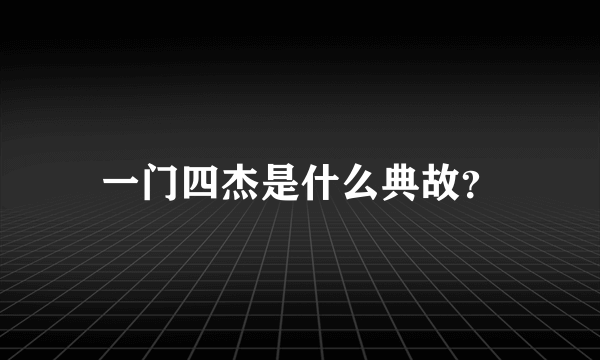 一门四杰是什么典故?